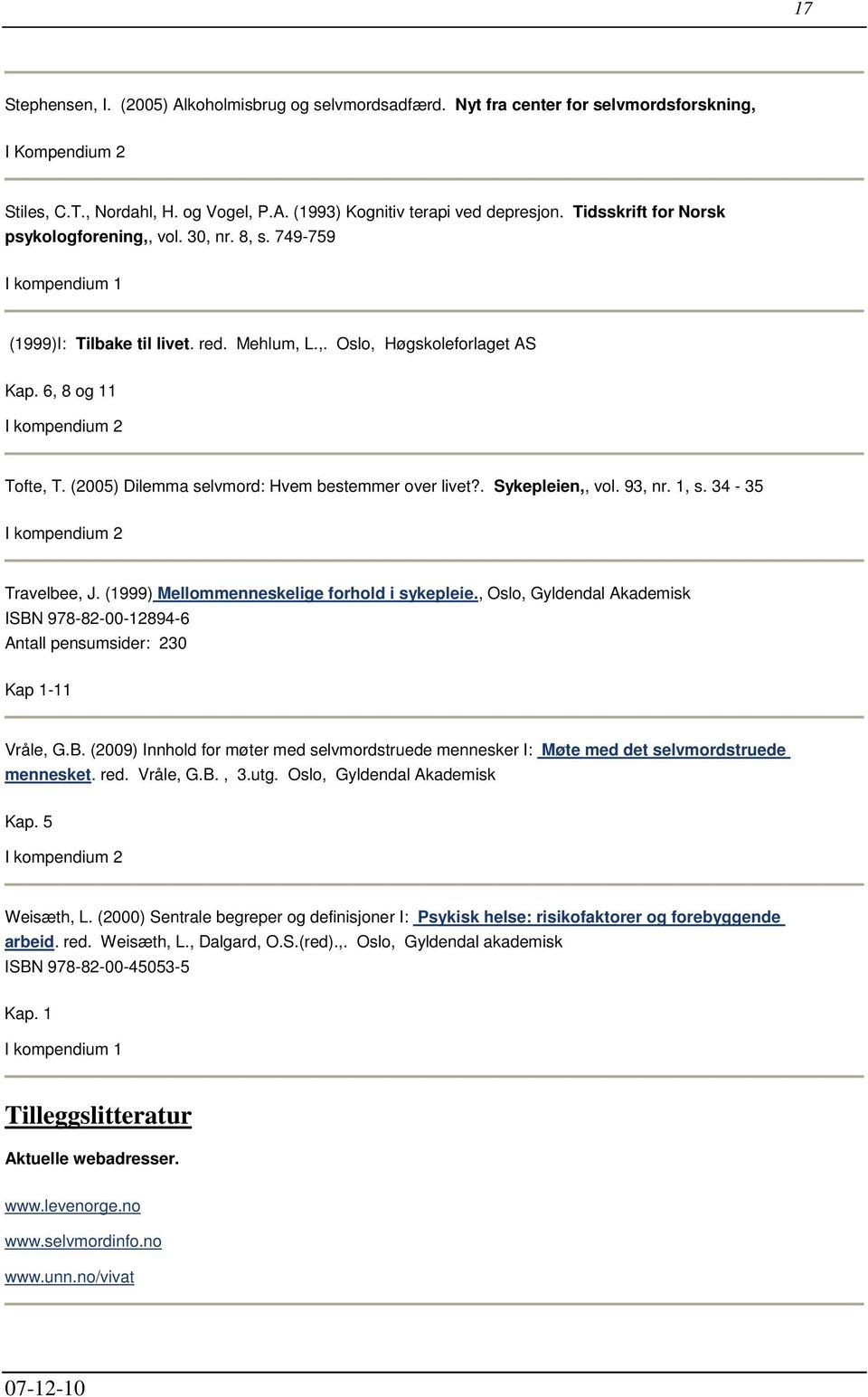 17

Stephensen, I. (2005) Alkoholmisbrug og selvmordsadfærd. Nyt fra center for selvmordsforskning,

I Kompendium 2

Stiles, C.T., Nordahl, H. og Vogel, P.A. (1993) Kognitiv terapi ved depresjon. Tidsskrift for Norsk psykologforening,, vol. 30, nr. 8, s. 749-759

I kompendium 1

(1999)I: Tilbake til livet. red. Mehlum, L.,. Oslo, Høgskoleforlaget AS

Kap. 6, 8 og 11

I kompendium 2

Tofte, T. (2005) Dilemma selvmord: Hvem bestemmer over livet?. Sykepleien,, vol. 93, nr. 1, s. 34 - 35

I kompendium 2

Travelbee, J. (1999) Mellommenneskelige forhold i sykepleie., Oslo, Gyldendal Akademisk
ISBN 978-82-00-12894-6
Antall pensumsider: 230

Kap 1-11

Vråle, G.B. (2009) Innhold for møter med selvmordstruede mennesker I: Møte med det selvmordstruede mennesket. red. Vråle, G.B. , 3.utg. Oslo, Gyldendal Akademisk

Kap. 5

I kompendium 2

Weisæth, L. (2000) Sentrale begreper og definisjoner I: Psykisk helse: risikofaktorer og forebyggende arbeid. red. Weisæth, L., Dalgard, O.S.(red).,. Oslo, Gyldendal akademisk
ISBN 978-82-00-45053-5

Kap. 1

I kompendium 1

Tilleggslitteratur

Aktuelle webadresser.

www.levenorge.no

www.selvmordinfo.no

www.unn.no/vivat

07-12-10